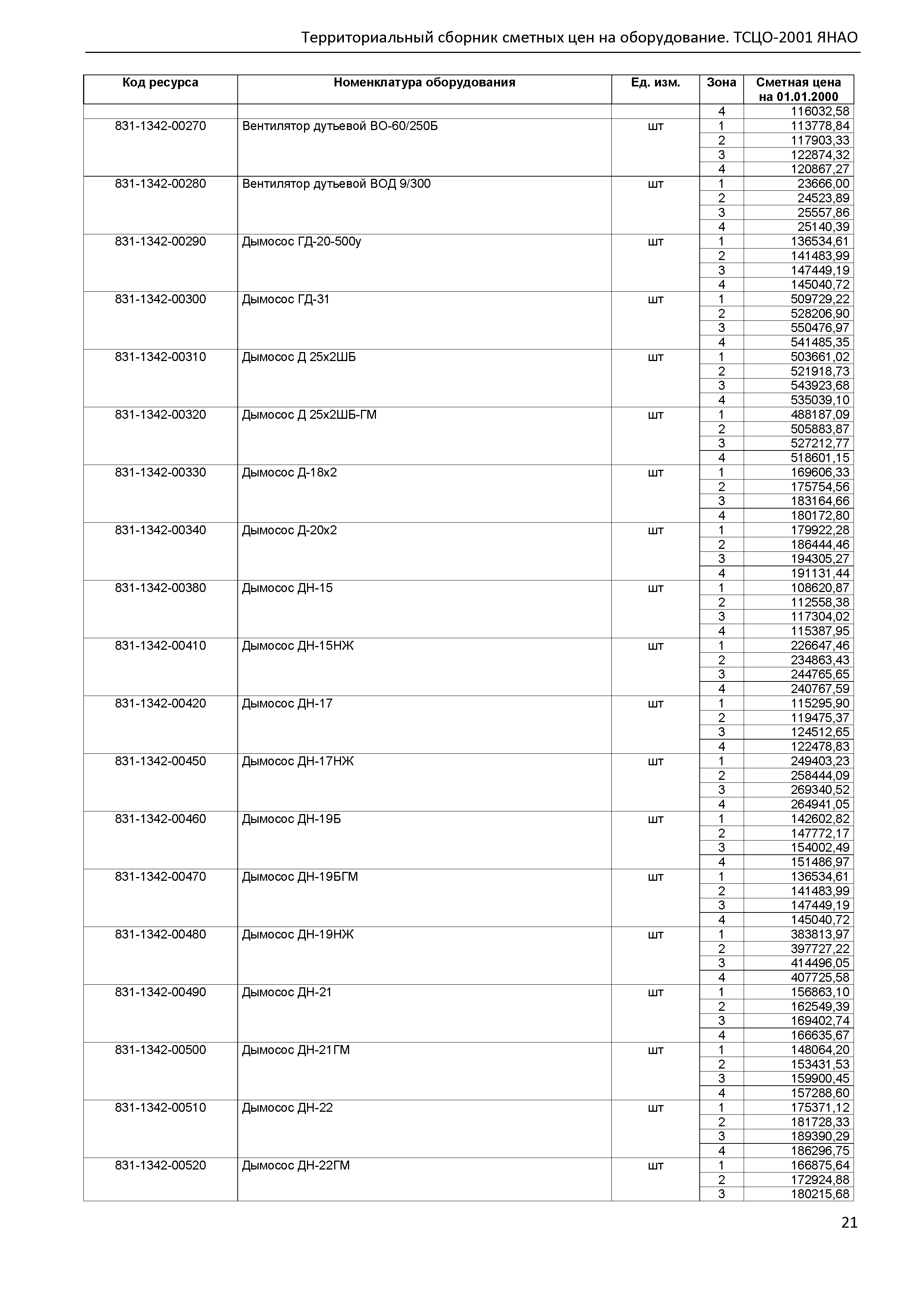 Территориальный сборник сметных цен на оборудование. ТСЦО-2001 ЯНАО

| Код ресурса | Номенклатура оборудования | Ед. изм. | Зона | Сметная цена на 01.01.2000 |
|---|---|---|---|---|
| | | | 4 | 116032,58 |
| 831-1342-00270 | Вентилятор дутьевой ВО-60/250Б | шт | 1 | 113778,84 |
| | | | 2 | 117903,33 |
| | | | 3 | 122874,32 |
| | | | 4 | 120867,27 |
| 831-1342-00280 | Вентилятор дутьевой ВОД 9/300 | шт | 1 | 23666,00 |
| | | | 2 | 24523,89 |
| | | | 3 | 25557,86 |
| | | | 4 | 25140,39 |
| 831-1342-00290 | Дымосос ГД-20-500у | шт | 1 | 136534,61 |
| | | | 2 | 141483,99 |
| | | | 3 | 147449,19 |
| | | | 4 | 145040,72 |
| 831-1342-00300 | Дымосос ГД-31 | шт | 1 | 509729,22 |
| | | | 2 | 528206,90 |
| | | | 3 | 550476,97 |
| | | | 4 | 541485,35 |
| 831-1342-00310 | Дымосос Д 25х2ШБ | шт | 1 | 503661,02 |
| | | | 2 | 521918,73 |
| | | | 3 | 543923,68 |
| | | | 4 | 535039,10 |
| 831-1342-00320 | Дымосос Д 25х2ШБ-ГМ | шт | 1 | 488187,09 |
| | | | 2 | 505883,87 |
| | | | 3 | 527212,77 |
| | | | 4 | 518601,15 |
| 831-1342-00330 | Дымосос Д-18х2 | шт | 1 | 169606,33 |
| | | | 2 | 175754,56 |
| | | | 3 | 183164,66 |
| | | | 4 | 180172,80 |
| 831-1342-00340 | Дымосос Д-20х2 | шт | 1 | 179922,28 |
| | | | 2 | 186444,46 |
| | | | 3 | 194305,27 |
| | | | 4 | 191131,44 |
| 831-1342-00380 | Дымосос ДН-15 | шт | 1 | 108620,87 |
| | | | 2 | 112558,38 |
| | | | 3 | 117304,02 |
| | | | 4 | 115387,95 |
| 831-1342-00410 | Дымосос ДН-15НЖ | шт | 1 | 226647,46 |
| | | | 2 | 234863,43 |
| | | | 3 | 244765,65 |
| | | | 4 | 240767,59 |
| 831-1342-00420 | Дымосос ДН-17 | шт | 1 | 115295,90 |
| | | | 2 | 119475,37 |
| | | | 3 | 124512,65 |
| | | | 4 | 122478,83 |
| 831-1342-00450 | Дымосос ДН-17НЖ | шт | 1 | 249403,23 |
| | | | 2 | 258444,09 |
| | | | 3 | 269340,52 |
| | | | 4 | 264941,05 |
| 831-1342-00460 | Дымосос ДН-19Б | шт | 1 | 142602,82 |
| | | | 2 | 147772,17 |
| | | | 3 | 154002,49 |
| | | | 4 | 151486,97 |
| 831-1342-00470 | Дымосос ДН-19БГМ | шт | 1 | 136534,61 |
| | | | 2 | 141483,99 |
| | | | 3 | 147449,19 |
| | | | 4 | 145040,72 |
| 831-1342-00480 | Дымосос ДН-19НЖ | шт | 1 | 383813,97 |
| | | | 2 | 397727,22 |
| | | | 3 | 414496,05 |
| | | | 4 | 407725,58 |
| 831-1342-00490 | Дымосос ДН-21 | шт | 1 | 156863,10 |
| | | | 2 | 162549,39 |
| | | | 3 | 169402,74 |
| | | | 4 | 166635,67 |
| 831-1342-00500 | Дымосос ДН-21ГМ | шт | 1 | 148064,20 |
| | | | 2 | 153431,53 |
| | | | 3 | 159900,45 |
| | | | 4 | 157288,60 |
| 831-1342-00510 | Дымосос ДН-22 | шт | 1 | 175371,12 |
| | | | 2 | 181728,33 |
| | | | 3 | 189390,29 |
| | | | 4 | 186296,75 |
| 831-1342-00520 | Дымосос ДН-22ГМ | шт | 1 | 166875,64 |
| | | | 2 | 172924,88 |
| | | | 3 | 180215,68 |

21